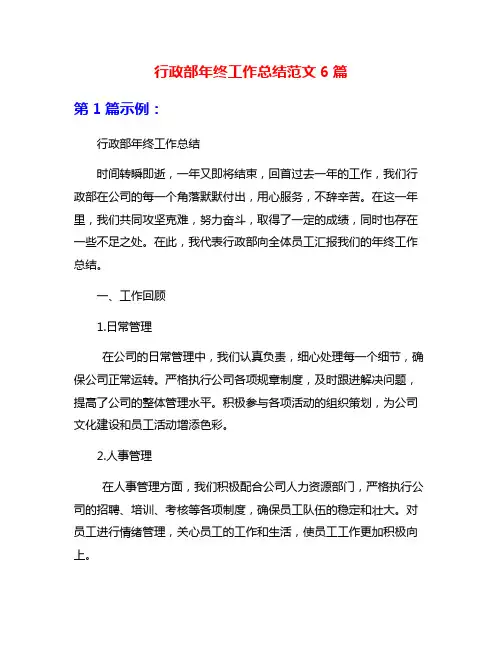 行政部年终工作总结范文 6 篇

第 1 篇示例：

行政部年终工作总结

时间转瞬即逝，一年又即将结束，回首过去一年的工作，我们行政部在公司的每一个角落默默付出，用心服务，不辞辛苦。在这一年里，我们共同攻坚克难，努力奋斗，取得了一定的成绩，同时也存在一些不足之处。在此，我代表行政部向全体员工汇报我们的年终工作总结。

一、工作回顾

1.日常管理

在公司的日常管理中，我们认真负责，细心处理每一个细节，确保公司正常运转。严格执行公司各项规章制度，及时跟进解决问题，提高了公司的整体管理水平。积极参与各项活动的组织策划，为公司文化建设和员工活动增添色彩。

2.人事管理

在人事管理方面，我们积极配合公司人力资源部门，严格执行公司的招聘、培训、考核等各项制度，确保员工队伍的稳定和壮大。对员工进行情绪管理，关心员工的工作和生活，使员工工作更加积极向上。